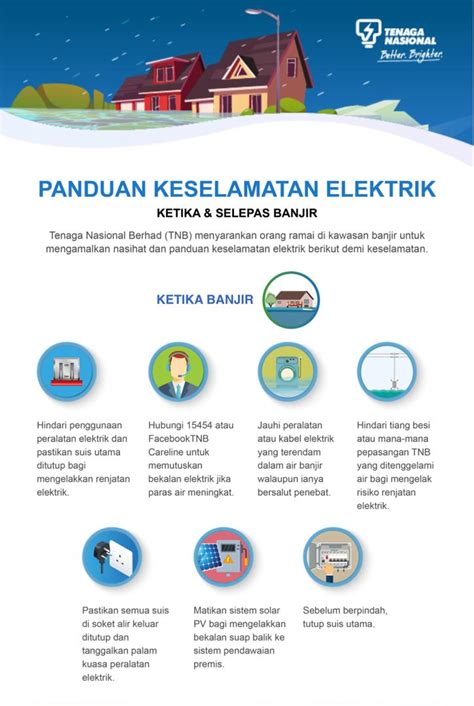 TENAGA NASIONAL
Better. Brighter.

PANDUAN KESELAMATAN ELEKTRIK

KETIKA & SELEPAS BANJIR

Tenaga Nasional Berhad (TNB) menyarankan orang ramai di kawasan banjir untuk mengamalkan nasihat dan panduan keselamatan elektrik berikut demi keselamatan.

KETIKA BANJIR

Hindari penggunaan peralatan elektrik dan pastikan suis utama ditutup bagi mengelakkan renjatan elektrik.

Hubungi 15454 atau FacebookTNB Careline untuk memutuskan bekalan elektrik jika paras air meningkat.

Jauhi peralatan atau kabel elektrik yang terendam dalam air banjir walaupun ianya bersalut penebat.

Hindari tiang besi atau mana-mana pepasangan TNB yang ditenggelami air bagi mengelak risiko renjatan elektrik.

Pastikan semua suis di soket alir keluar ditutup dan tanggalkan palam kuasa peralatan elektrik.

Matikan sistem solar PV bagi mengelakkan bekalan suap balik ke sistem pendawaian premis.

Sebelum berpindah, tutup suis utama.